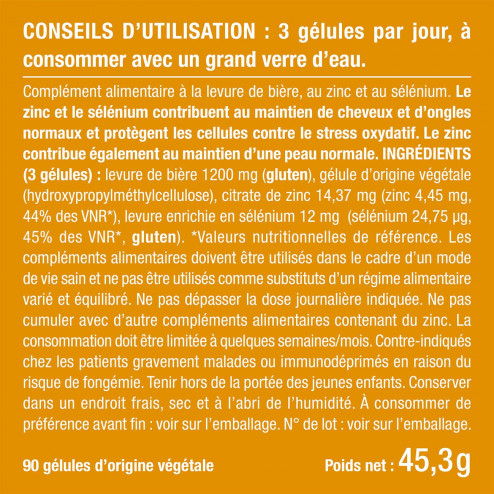 CONSEILS D'UTILISATION : 3 gélules par jour, à consommer avec un grand verre d'eau.

Complément alimentaire à la levure de bière, au zinc et au sélénium. Le zinc et le sélénium contribuent au maintien de cheveux et d'ongles normaux et protègent les cellules contre le stress oxydatif. Le zinc contribue également au maintien d'une peau normale. INGRÉDIENTS (3 gélules) : levure de bière 1200 mg (gluten), gélule d'origine végétale (hydroxypropylméthylcellulose), citrate de zinc 14,37 mg (zinc 4,45 mg, 44% des VNR*), levure enrichie en sélénium 12 mg (sélénium 24,75 µg, 45% des VNR*, gluten). *Valeurs nutritionnelles de référence. Les compléments alimentaires doivent être utilisés dans le cadre d'un mode de vie sain et ne pas être utilisés comme substituts d'un régime alimentaire varié et équilibré. Ne pas dépasser la dose journalière indiquée. Ne pas cumuler avec d'autre compléments alimentaires contenant du zinc. La consommation doit être limitée à quelques semaines/mois. Contre-indiqués chez les patients gravement malades ou immunodéprimés en raison du risque de fongémie. Tenir hors de la portée des jeunes enfants. Conserver dans un endroit frais, sec et à l'abri de l'humidité. À consommer de préférence avant fin : voir sur l'emballage. N° de lot : voir sur l'emballage.

90 gélules d'origine végétale

Poids net : 45,3g